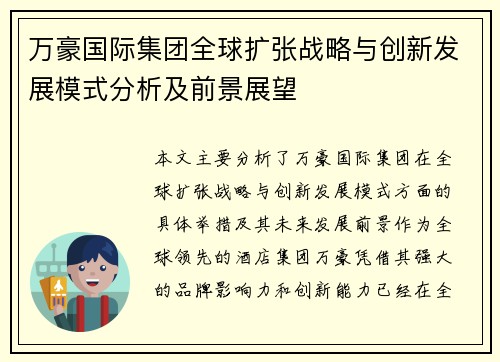 万豪国际集团全球扩张战略与创新发展模式分析及前景展望

本文主要分析了万豪国际集团在全球扩张战略与创新发展模式方面的具体举措及其未来发展前景作为全球领先的酒店集团万豪凭借其强大的品牌影响力和创新能力已经在全